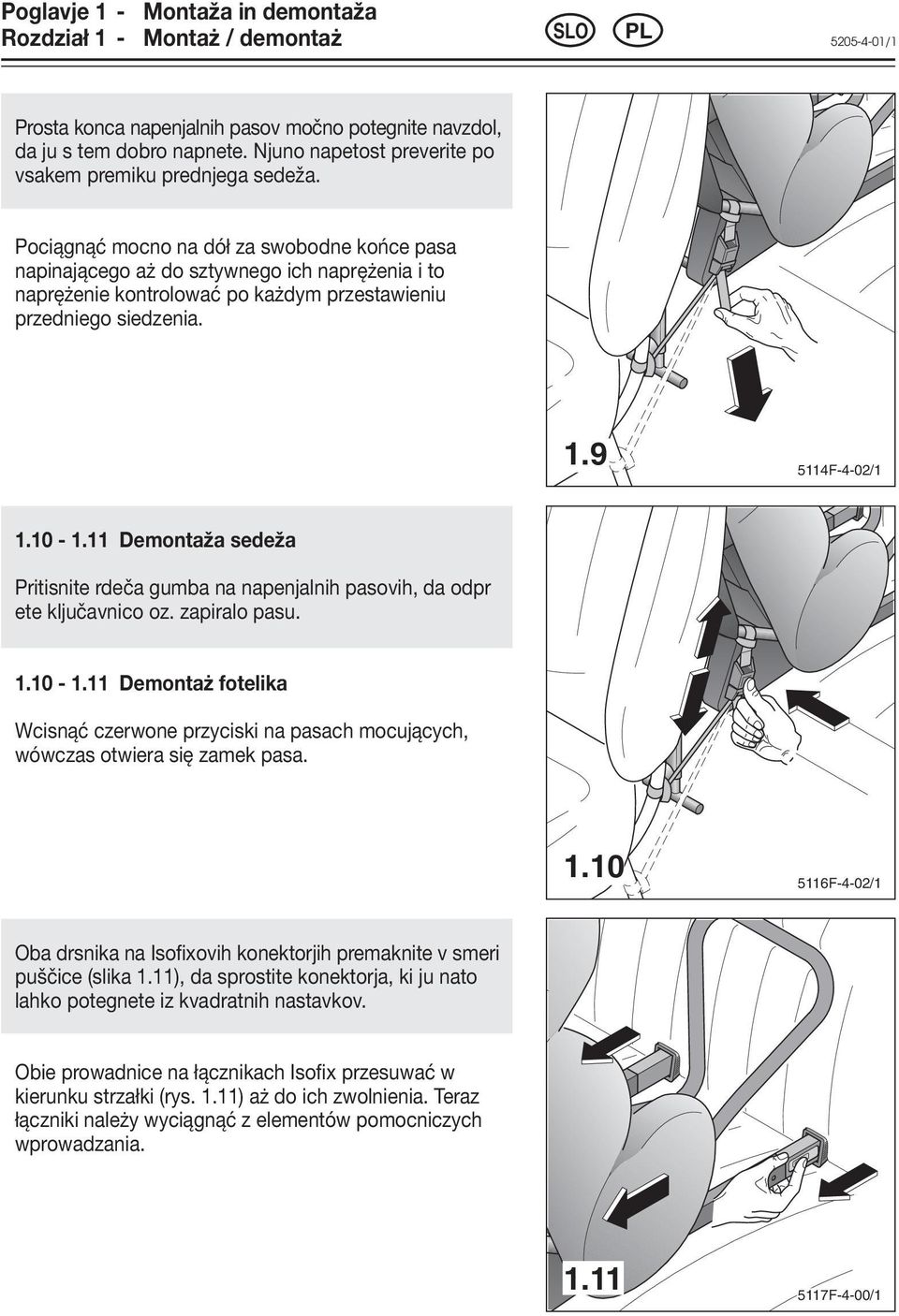 Poglavje 1 - Montaža in demontaža
Rozdział 1 - Montaż / demontaż

SLO PL

5205-4-01/1

Prosta konca napenjalnih pasov močno potegnite navzdol, da ju s tem dobro napnete. Njuno napetost preverite po vsakem premiku prednjega sedeža.

Pociągnąć mocno na dół za swobodne końce pasa napinającego aż do sztywnego ich naprężenia i to naprężenie kontrolować po każdym przestawieniu przedniego siedzenia.

1.9

5114F-4-02/1

1.10 - 1.11 Demontaža sedeža

Pritisnite rdeča gumba na napenjalnih pasovih, da odpr ete ključavnico oz. zapiralo pasu.

1.10 - 1.11 Demontaż fotelika

Wcisnąć czerwone przyciski na pasach mocujących, wówczas otwiera się zamek pasa.

1.10

5116F-4-02/1

Oba drsnika na Isofixovih konektorjih premaknite v smeri puščice (slika 1.11), da sprostite konektorja, ki ju nato lahko potegnete iz kvadratnih nastavkov.

Obie prowadnice na łącznikach Isofix przesuwać w kierunku strzałki (rys. 1.11) aż do ich zwolnienia. Teraz łączniki należy wyciągnąć z elementów pomocniczych wprowadzania.

1.11

5117F-4-00/1